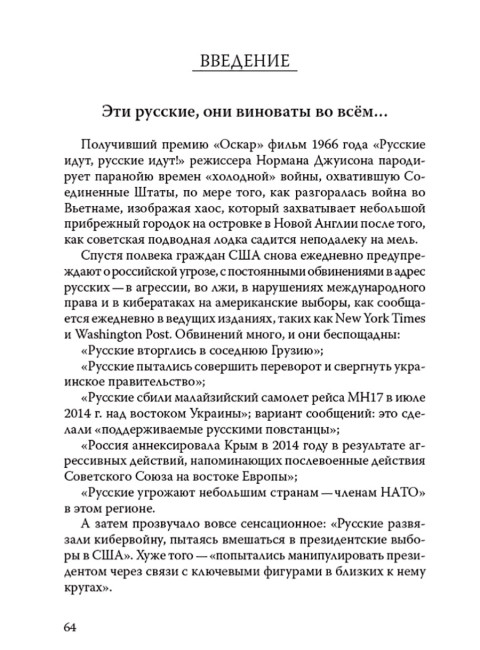 ВВЕДЕНИЕ

Эти русские, они виноваты во всём…

Получивший премию «Оскар» фильм 1966 года «Русские идут, русские идут!» режиссера Нормана Джуисона пародирует паранойю времен «холодной» войны, охватившую Соединенные Штаты, по мере того, как разгоралась война во Вьетнаме, изображая хаос, который захватывает небольшой прибрежный городок на островке в Новой Англии после того, как советская подводная лодка садится неподалеку на мель.

Спустя полвека граждан США снова ежедневно предупреждают о российской угрозе, с постоянными обвинениями в адрес русских — в агрессии, во лжи, в нарушениях международного права и в кибератаках на американские выборы, как сообщается ежедневно в ведущих изданиях, таких как New York Times и Washington Post. Обвинений много, и они беспощадны:

«Русские вторглись в соседнюю Грузию»;

«Русские пытались совершить переворот и свергнуть украинское правительство»;

«Русские сбили малайзийский самолет рейса MH17 в июле 2014 г. над востоком Украины»; вариант сообщений: это сделали «поддерживаемые русскими повстанцы»;

«Россия аннексировала Крым в 2014 году в результате агрессивных действий, напоминающих послевоенные действия Советского Союза на востоке Европы»;

«Русские угрожают небольшим странам — членам НАТО» в этом регионе.

А затем прозвучало вовсе сенсационное: «Русские развязали кибервойну, пытаясь вмешаться в президентские выборы в США». Хуже того — «попытались манипулировать президентом через связи с ключевыми фигурами в близких к нему кругах».

64